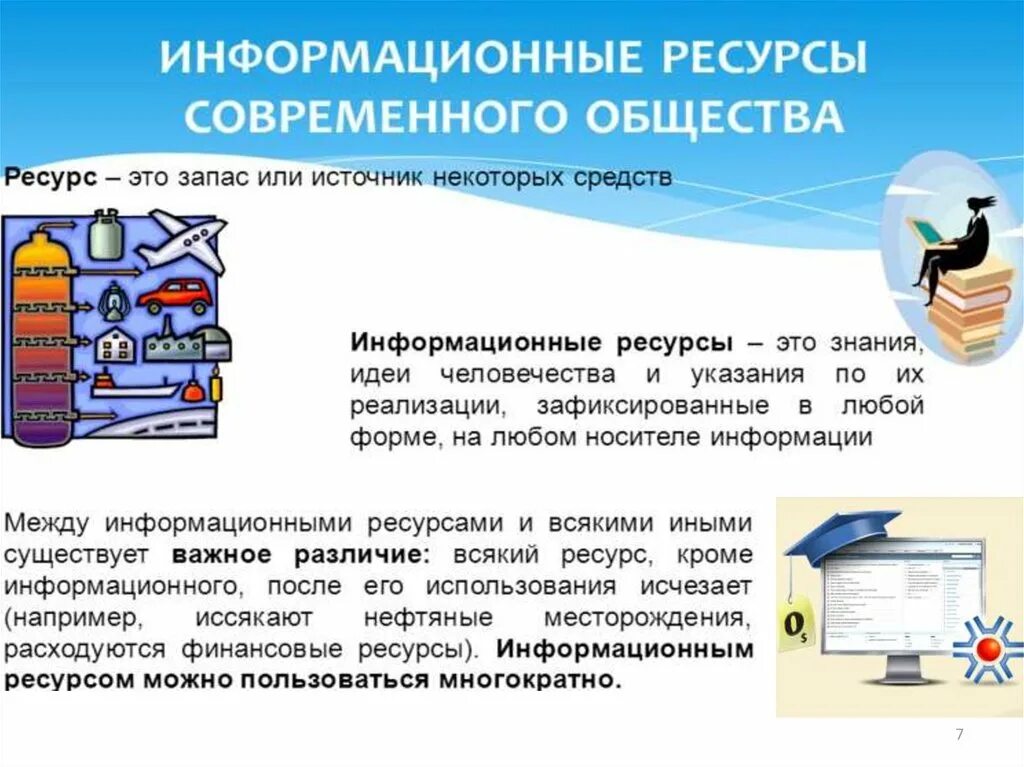 ИНФОРМАЦИОННЫЕ РЕСУРСЫ СОВРЕМЕННОГО ОБЩЕСТВА

Ресурс – это запас или источник некоторых средств

Информационные ресурсы – это знания, идеи человечества и указания по их реализации, зафиксированные в любой форме, на любом носителе информации

Между информационными ресурсами и всякими иными существует важное различие: всякий ресурс, кроме информационного, после его использования исчезает (например, иссякают нефтяные месторождения, расходуются финансовые ресурсы). Информационным ресурсом можно пользоваться многократно.

7